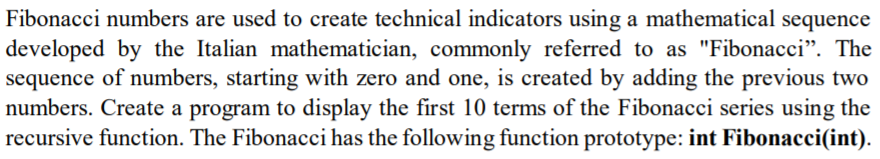 Fibonacci numbers are used to create technical indicators using a mathematical sequence developed by the Italian mathematician, commonly referred to as "Fibonacci". The sequence of numbers, starting with zero and one, is created by adding the previous two numbers. Create a program to display the first 10 terms of the Fibonacci series using the recursive function. The Fibonacci has the following function prototype: **int Fibonacci(int)**.